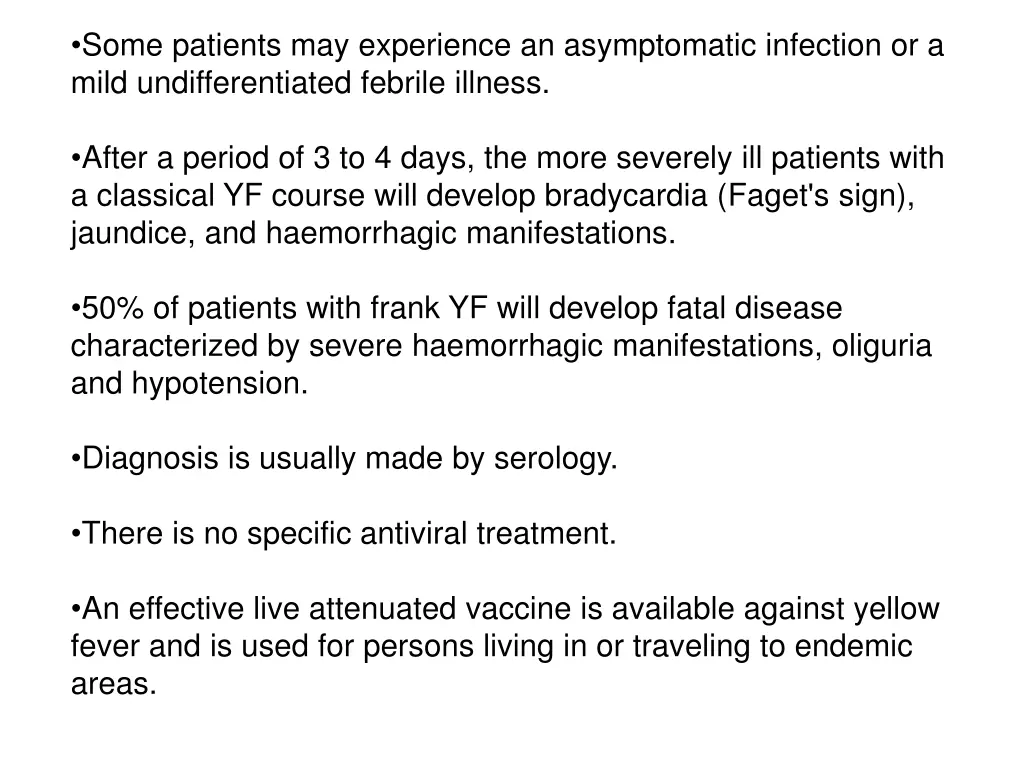 •Some patients may experience an asymptomatic infection or a mild undifferentiated febrile illness.

•After a period of 3 to 4 days, the more severely ill patients with a classical YF course will develop bradycardia (Faget's sign), jaundice, and haemorrhagic manifestations.

•50% of patients with frank YF will develop fatal disease characterized by severe haemorrhagic manifestations, oliguria and hypotension.

•Diagnosis is usually made by serology.

•There is no specific antiviral treatment.

•An effective live attenuated vaccine is available against yellow fever and is used for persons living in or traveling to endemic areas.